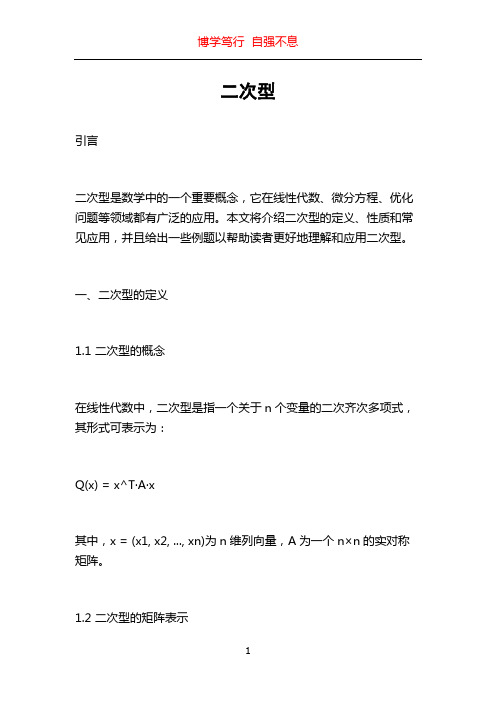 博学笃行 自强不息

二次型

引言

二次型是数学中的一个重要概念，它在线性代数、微分方程、优化问题等领域都有广泛的应用。本文将介绍二次型的定义、性质和常见应用，并且给出一些例题以帮助读者更好地理解和应用二次型。

一、二次型的定义

1.1 二次型的概念

在线性代数中，二次型是指一个关于 n 个变量的二次齐次多项式，其形式可表示为：

Q(x) = x^T·A·x

其中，x = (x1, x2, ..., xn)为 n 维列向量，A 为一个 n×n 的实对称矩阵。

1.2 二次型的矩阵表示

1